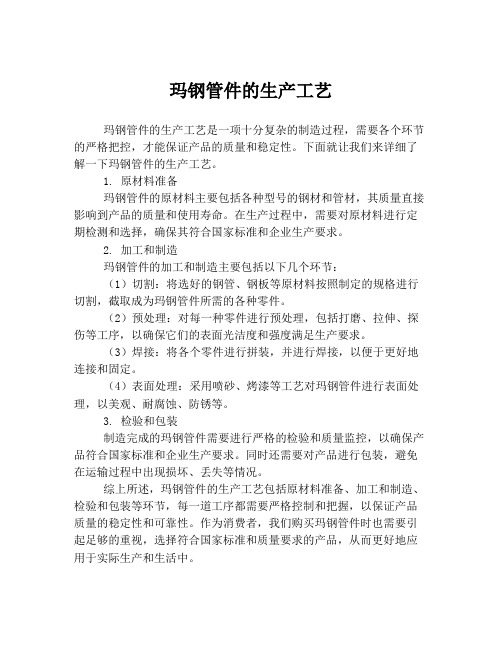 玛钢管件的生产工艺

玛钢管件的生产工艺是一项十分复杂的制造过程，需要各个环节的严格把控，才能保证产品的质量和稳定性。下面就让我们来详细了解一下玛钢管件的生产工艺。

1. 原材料准备

玛钢管件的原材料主要包括各种型号的钢材和管材，其质量直接影响到产品的质量和使用寿命。在生产过程中，需要对原材料进行定期检测和选择，确保其符合国家标准和企业生产要求。

2. 加工和制造

玛钢管件的加工和制造主要包括以下几个环节：

（1）切割：将选好的钢管、钢板等原材料按照制定的规格进行切割，截取成为玛钢管件所需的各种零件。

（2）预处理：对每一种零件进行预处理，包括打磨、拉伸、探伤等工序，以确保它们的表面光洁度和强度满足生产要求。

（3）焊接：将各个零件进行拼装，并进行焊接，以便于更好地连接和固定。

（4）表面处理：采用喷砂、烤漆等工艺对玛钢管件进行表面处理，以美观、耐腐蚀、防锈等。

3. 检验和包装

制造完成的玛钢管件需要进行严格的检验和质量监控，以确保产品符合国家标准和企业生产要求。同时还需要对产品进行包装，避免在运输过程中出现损坏、丢失等情况。

综上所述，玛钢管件的生产工艺包括原材料准备、加工和制造、检验和包装等环节，每一道工序都需要严格控制和把握，以保证产品质量的稳定性和可靠性。作为消费者，我们购买玛钢管件时也需要引起足够的重视，选择符合国家标准和质量要求的产品，从而更好地应用于实际生产和生活中。